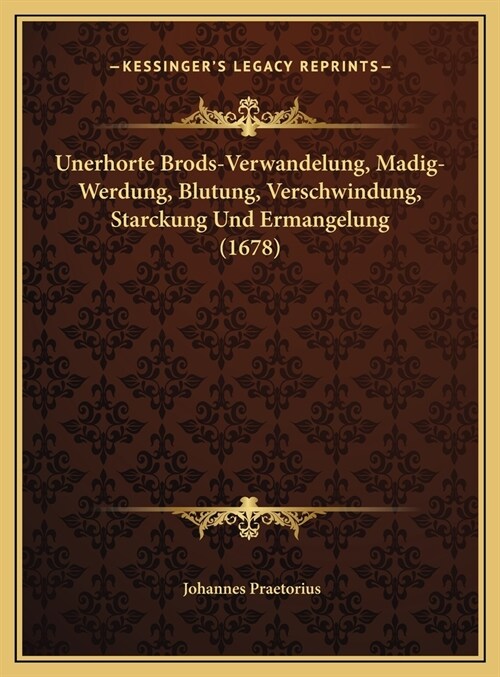 —KESSINGER'S LEGACY REPRINTS—

Unerhorte Brods-Verwandelung, Madig-Werdung, Blutung, Verschwindung, Starckung Und Ermangelung (1678)

Johannes Praetorius